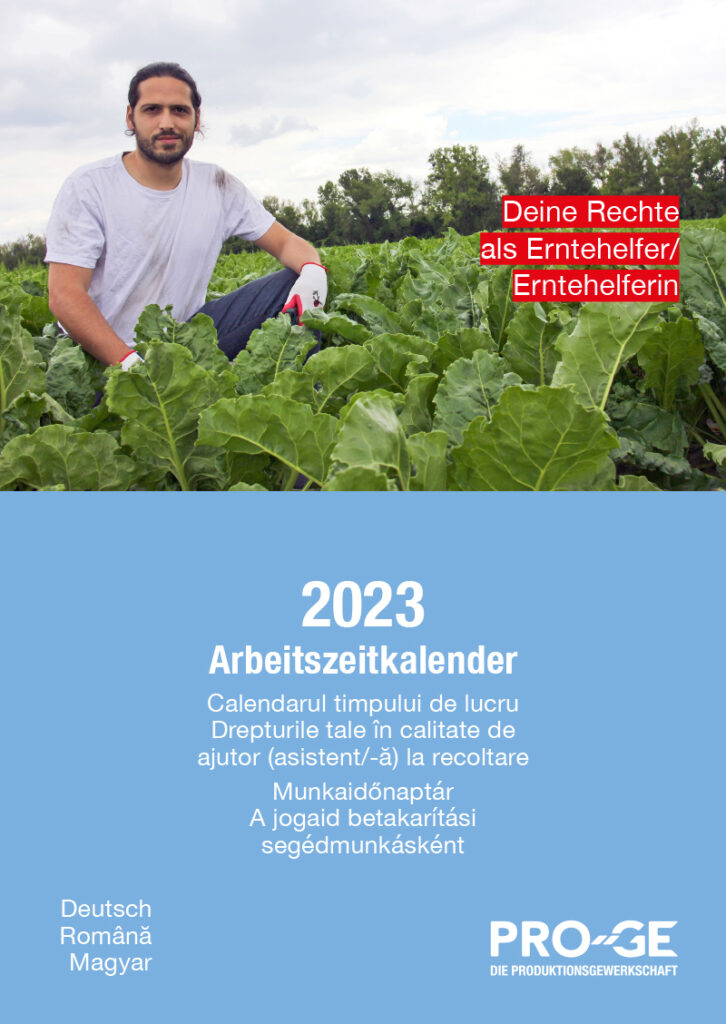 Deine Rechte als Erntehelfer/ Erntehelferin

2023
Arbeitszeitkalender

Calendarul timpului de lucru
Drepturile tale în calitate de ajutor (asistent/-ă) la recoltare

Munkaidőnaptár
A jogaid betakarítási segédmunkásként

Deutsch
Română
Magyar

PRO-GE
DIE PRODUKTIONSGEWERKSCHAFT